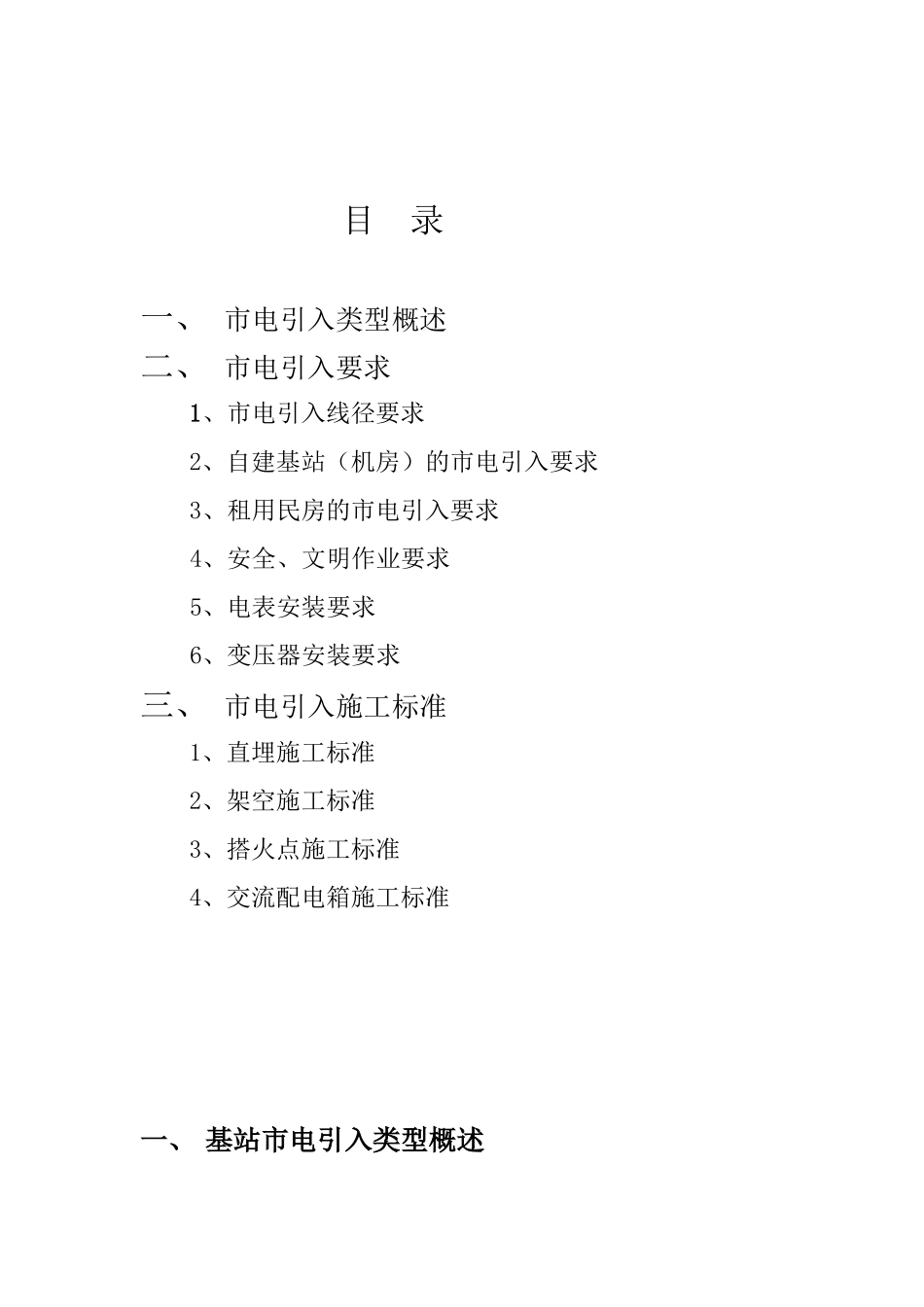 目　录

一、　市电引入类型概述

二、　市电引入要求

1、市电引入线径要求

2、自建基站（机房）的市电引入要求

3、租用民房的市电引入要求

4、安全、文明作业要求

5、电表安装要求

6、变压器安装要求

三、　市电引入施工标准

1、直埋施工标准

2、架空施工标准

3、搭火点施工标准

4、交流配电箱施工标准

一、 基站市电引入类型概述